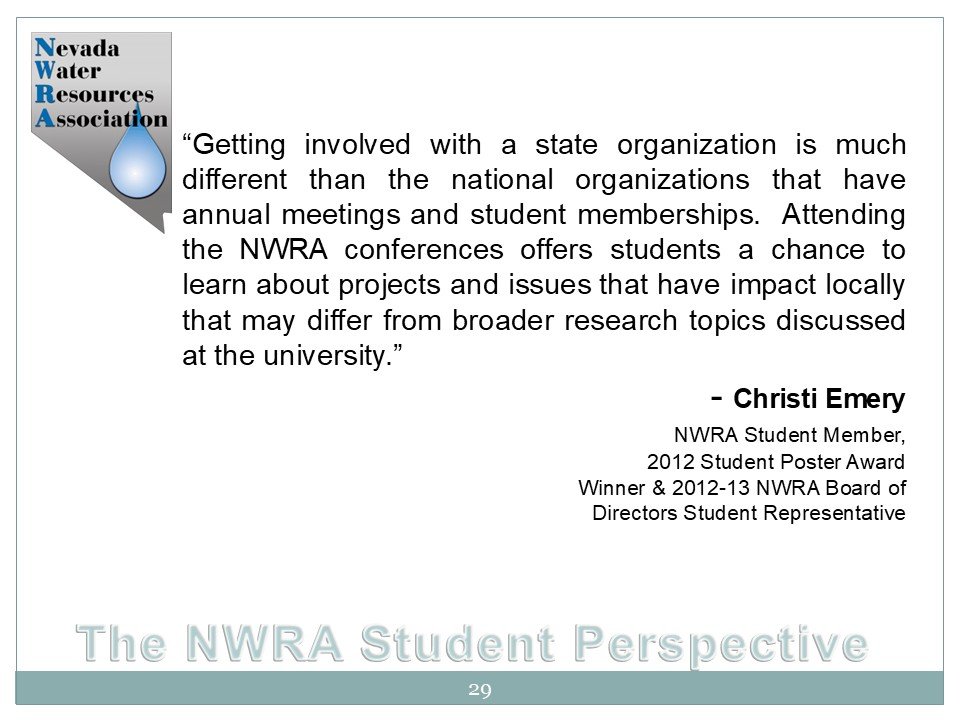 Nevada
Water
Resources
Association

“Getting involved with a state organization is much different than the national organizations that have annual meetings and student memberships. Attending the NWRA conferences offers students a chance to learn about projects and issues that have impact locally that may differ from broader research topics discussed at the university.”

- Christi Emery

NWRA Student Member, 2012 Student Poster Award Winner & 2012-13 NWRA Board of Directors Student Representative

The NWRA Student Perspective

29